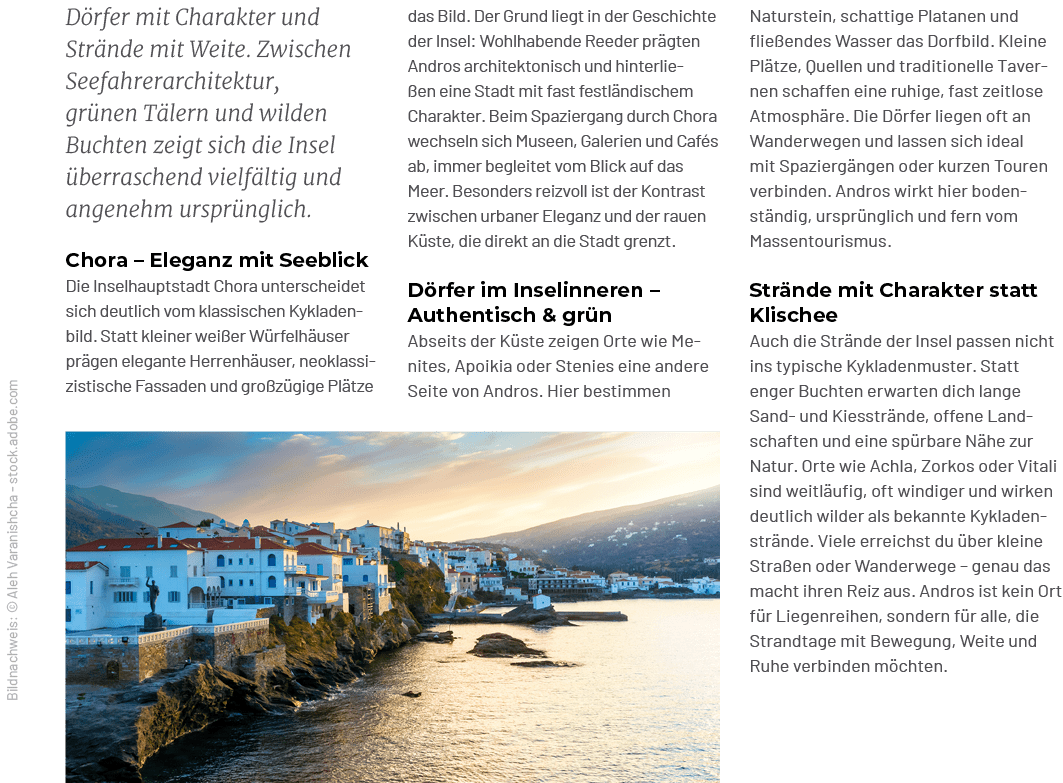 Dörfer mit Charakter und Strände mit Weite. Zwischen Seefahrerarchitektur, grünen Tälern und wilden Buchten zeigt sich die Insel überraschend vielfältig und angenehm ursprünglich.

Chora – Eleganz mit Seeblick

Die Inselhauptstadt Chora unterscheidet sich deutlich vom klassischen Kykladenbild. Statt kleiner weißer Würfelhäuser prägen elegante Herrenhäuser, neoklassizistische Fassaden und großzügige Plätze das Bild. Der Grund liegt in der Geschichte der Insel: Wohlhabende Reeder prägten Andros architektonisch und hinterließen eine Stadt mit fast festländischem Charakter. Beim Spaziergang durch Chora wechseln sich Museen, Galerien und Cafés ab, immer begleitet vom Blick auf das Meer. Besonders reizvoll ist der Kontrast zwischen urbaner Eleganz und der rauen Küste, die direkt an die Stadt grenzt.

Dörfer im Inselinneren – Authentisch & grün

Abseits der Küste zeigen Orte wie Menites, Apoikia oder Stenies eine andere Seite von Andros. Hier bestimmen Naturstein, schattige Platanen und fließendes Wasser das Dorfbild. Kleine Plätze, Quellen und traditionelle Tavernen schaffen eine ruhige, fast zeitlose Atmosphäre. Die Dörfer liegen oft an Wanderwegen und lassen sich ideal mit Spaziergängen oder kurzen Touren verbinden. Andros wirkt hier bodenständig, ursprünglich und fern vom Massentourismus.

Strände mit Charakter statt Klischee

Auch die Strände der Insel passen nicht ins typische Kykladenmuster. Statt enger Buchten erwarten dich lange Sand- und Kiesstrände, offene Landschaften und eine spürbare Nähe zur Natur. Orte wie Achla, Zorkos oder Vitali sind weitläufig, oft windiger und wirken deutlich wilder als bekannte Kykladenstrände. Viele erreichst du über kleine Straßen oder Wanderwege – genau das macht ihren Reiz aus. Andros ist kein Ort für Liegenreihen, sondern für alle, die Strandtage mit Bewegung, Weite und Ruhe verbinden möchten.

Bildnachweis: © Aleh Varanishcha - stock.adobe.com